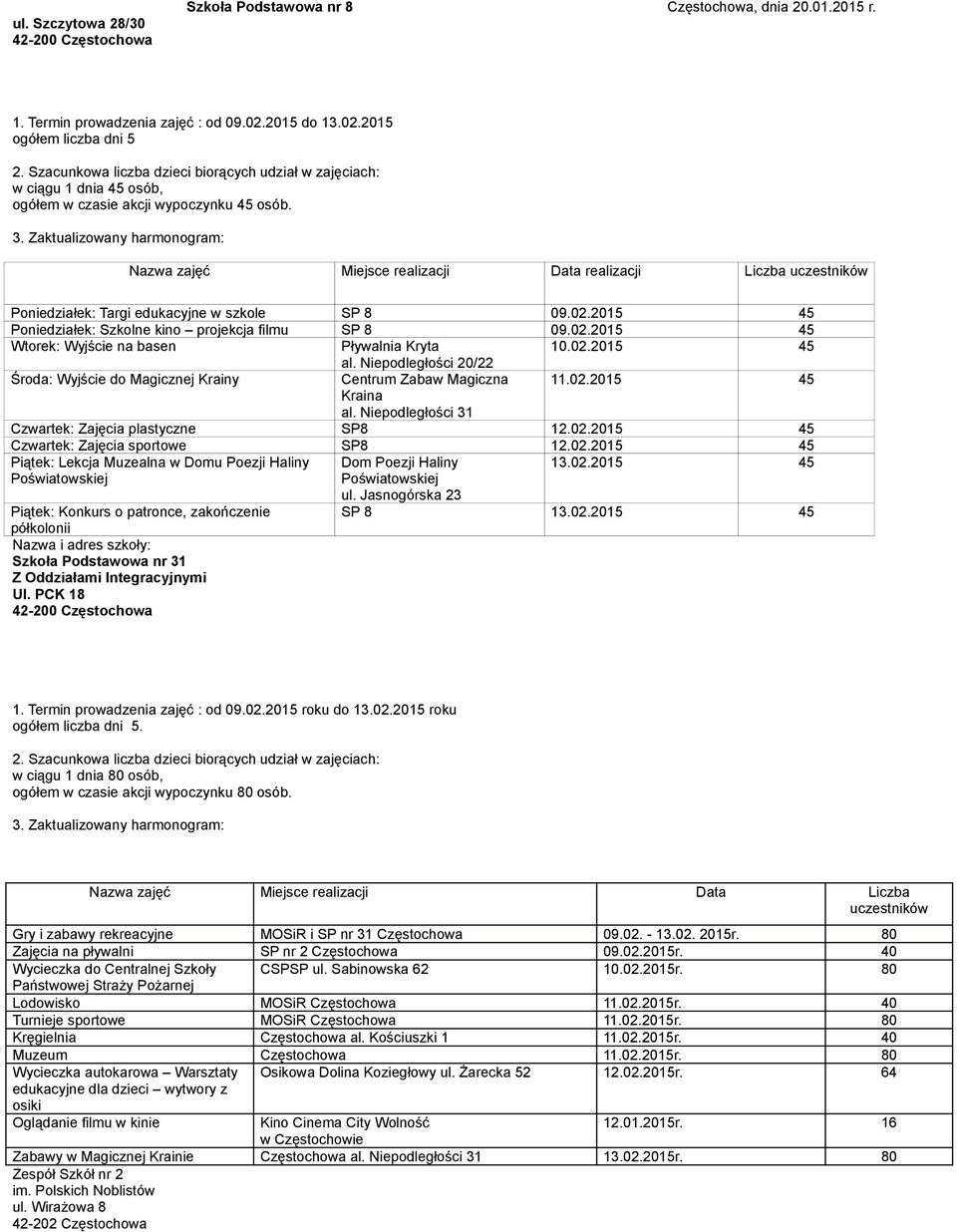 ul. Szczytowa 28/30
42-200 Częstochowa

Szkoła Podstawowa nr 8

Częstochowa, dnia 20.01.2015 r.

1. Termin prowadzenia zajęć : od 09.02.2015 do 13.02.2015
ogółem liczba dni 5

2. Szacunkowa liczba dzieci biorących udział w zajęciach:
w ciągu 1 dnia 45 osób,
ogółem w czasie akcji wypoczynku 45 osób.

3. Zaktualizowany harmonogram:

| Nazwa zajęć | Miejsce realizacji | Data realizacji | Liczba uczestników |
|---|---|---|---|
| Poniedziałek: Targi edukacyjne w szkole | SP 8 | 09.02.2015 | 45 |
| Poniedziałek: Szkolne kino – projekcja filmu | SP 8 | 09.02.2015 | 45 |
| Wtorek: Wyjście na basen | Pływalnia Kryta al. Niepodległości 20/22 | 10.02.2015 | 45 |
| Środa: Wyjście do Magicznej Krainy | Centrum Zabaw Magiczna Kraina al. Niepodległości 31 | 11.02.2015 | 45 |
| Czwartek: Zajęcia plastyczne | SP8 | 12.02.2015 | 45 |
| Czwartek: Zajęcia sportowe | SP8 | 12.02.2015 | 45 |
| Piątek: Lekcja Muzealna w Domu Poezji Haliny Poświatowskiej | Dom Poezji Haliny Poświatowskiej ul. Jasnogórska 23 | 13.02.2015 | 45 |
| Piątek: Konkurs o patronce, zakończenie półkolonii | SP 8 | 13.02.2015 | 45 |

Nazwa i adres szkoły:
Szkoła Podstawowa nr 31
Z Oddziałami Integracyjnymi
Ul. PCK 18
42-200 Częstochowa

1. Termin prowadzenia zajęć : od 09.02.2015 roku do 13.02.2015 roku
ogółem liczba dni 5.

2. Szacunkowa liczba dzieci biorących udział w zajęciach:
w ciągu 1 dnia 80 osób,
ogółem w czasie akcji wypoczynku 80 osób.

3. Zaktualizowany harmonogram:

| Nazwa zajęć | Miejsce realizacji | Data | Liczba uczestników |
|---|---|---|---|
| Gry i zabawy rekreacyjne | MOSiR i SP nr 31 Częstochowa | 09.02. - 13.02. 2015r. | 80 |
| Zajęcia na pływalni | SP nr 2 Częstochowa | 09.02.2015r. | 40 |
| Wycieczka do Centralnej Szkoły Państwowej Straży Pożarnej | CSPSP ul. Sabinowska 62 | 10.02.2015r. | 80 |
| Lodowisko | MOSiR Częstochowa | 11.02.2015r. | 40 |
| Turnieje sportowe | MOSiR Częstochowa | 11.02.2015r. | 80 |
| Kręgielnia | Częstochowa al. Kościuszki 1 | 11.02.2015r. | 40 |
| Muzeum | Częstochowa | 11.02.2015r. | 80 |
| Wycieczka autokarowa – Warsztaty edukacyjne dla dzieci – wytwory z osiki | Osikowa Dolina Koziegłowy ul. Żarecka 52 | 12.02.2015r. | 64 |
| Oglądanie filmu w kinie | Kino Cinema City Wolność w Częstochowie | 12.01.2015r. | 16 |
| Zabawy w Magicznej Krainie | Częstochowa al. Niepodległości 31 | 13.02.2015r. | 80 |

Zespół Szkół nr 2
im. Polskich Noblistów
ul. Wirażowa 8
42-202 Częstochowa